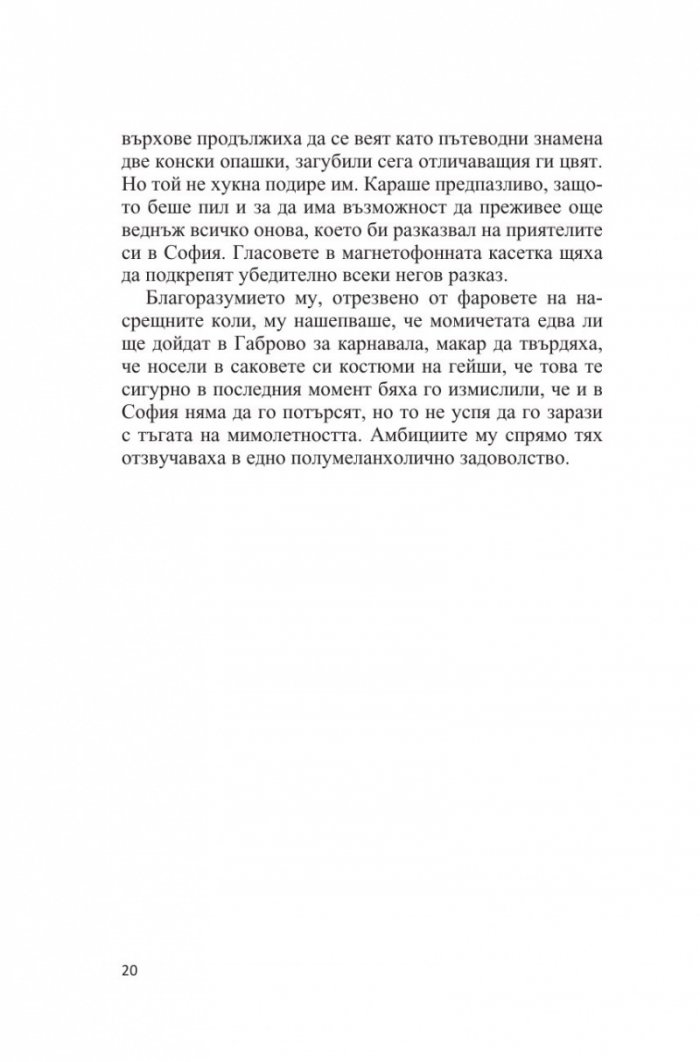 върхове продължиха да се веят като пътеводни знамена две конски опашки, загубили сега отличаващия ги цвят. Но той не хукна подире им. Караше предпазливо, защото беше пил и за да има възможност да преживее още веднъж всичко онова, което би разказвал на приятелите си в София. Гласовете в магнетофонната касетка щяха да подкрепят убедително всеки негов разказ.

Благоразумието му, отрезвено от фаровете на насрещните коли, му нашепваше, че момичетата едва ли ще дойдат в Габрово за карнавала, макар да твърдяха, че носели в саковете си костюми на гейши, че това те сигурно в последния момент бяха го измислили, че и в София няма да го потърсят, но то не успя да го зарази с тъгата на мимолетността. Амбициите му спрямо тях отзвучаваха в едно полумеланхолично задоволство.

20